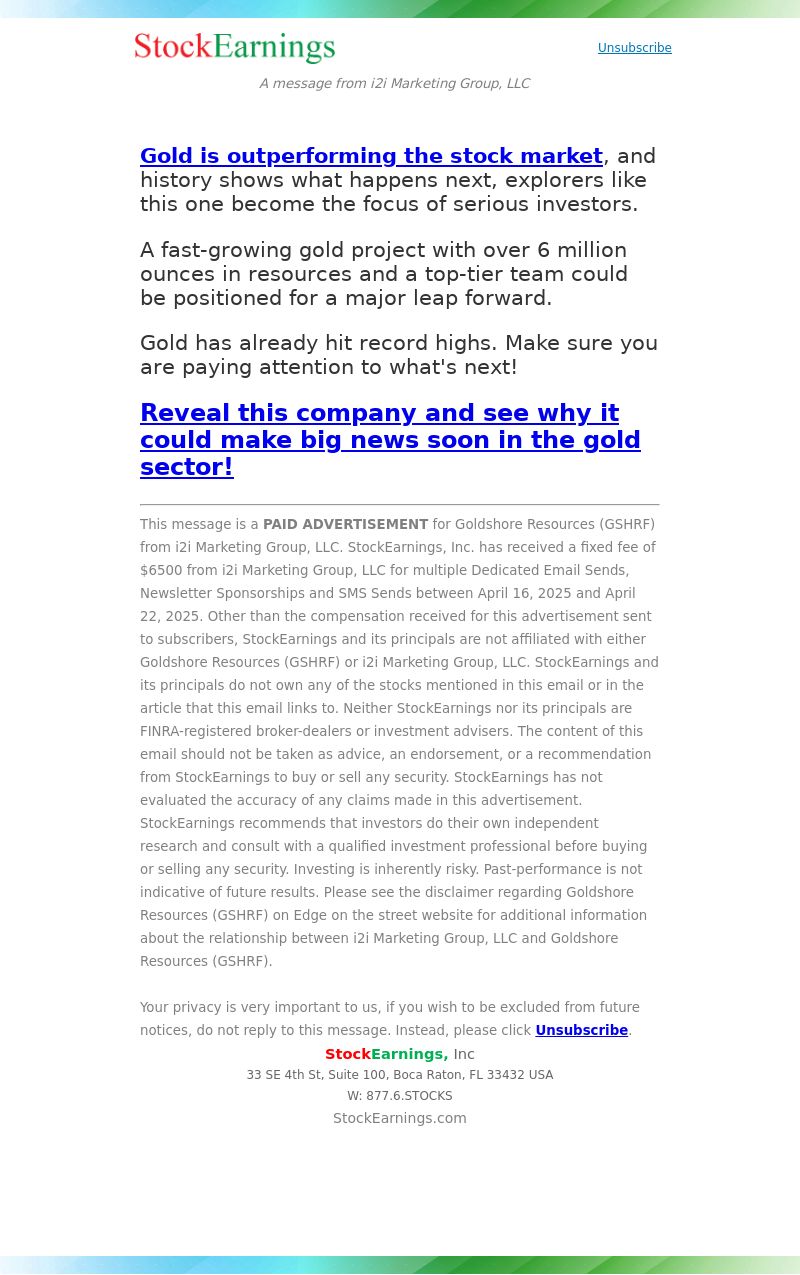 StockEarnings

Unsubscribe

A message from i2i Marketing Group, LLC

Gold is outperforming the stock market, and history shows what happens next, explorers like this one become the focus of serious investors.

A fast-growing gold project with over 6 million ounces in resources and a top-tier team could be positioned for a major leap forward.

Gold has already hit record highs. Make sure you are paying attention to what's next!

Reveal this company and see why it could make big news soon in the gold sector!

This message is a PAID ADVERTISEMENT for Goldshore Resources (GSHRF) from i2i Marketing Group, LLC. StockEarnings, Inc. has received a fixed fee of $6500 from i2i Marketing Group, LLC for multiple Dedicated Email Sends, Newsletter Sponsorships and SMS Sends between April 16, 2025 and April 22, 2025. Other than the compensation received for this advertisement sent to subscribers, StockEarnings and its principals are not affiliated with either Goldshore Resources (GSHRF) or i2i Marketing Group, LLC. StockEarnings and its principals do not own any of the stocks mentioned in this email or in the article that this email links to. Neither StockEarnings nor its principals are FINRA-registered broker-dealers or investment advisers. The content of this email should not be taken as advice, an endorsement, or a recommendation from StockEarnings to buy or sell any security. StockEarnings has not evaluated the accuracy of any claims made in this advertisement. StockEarnings recommends that investors do their own independent research and consult with a qualified investment professional before buying or selling any security. Investing is inherently risky. Past-performance is not indicative of future results. Please see the disclaimer regarding Goldshore Resources (GSHRF) on Edge on the street website for additional information about the relationship between i2i Marketing Group, LLC and Goldshore Resources (GSHRF).

Your privacy is very important to us, if you wish to be excluded from future notices, do not reply to this message. Instead, please click Unsubscribe.

StockEarnings, Inc
33 SE 4th St, Suite 100, Boca Raton, FL 33432 USA
W: 877.6.STOCKS
StockEarnings.com